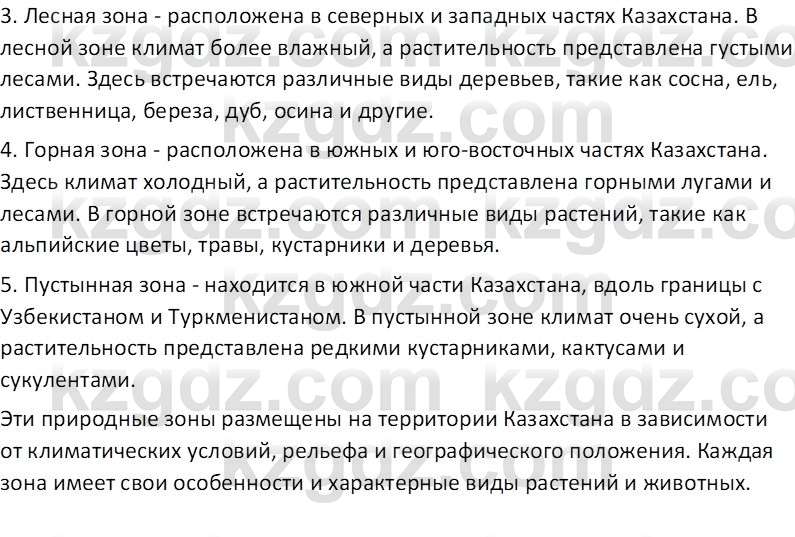 3. Лесная зона - расположена в северных и западных частях Казахстана. В лесной зоне климат более влажный, а растительность представлена густыми лесами. Здесь встречаются различные виды деревьев, такие как сосна, ель, лиственница, береза, дуб, осина и другие.

4. Горная зона - расположена в южных и юго-восточных частях Казахстана. Здесь климат холодный, а растительность представлена горными лугами и лесами. В горной зоне встречаются различные виды растений, такие как альпийские цветы, травы, кустарники и деревья.

5. Пустынная зона - находится в южной части Казахстана, вдоль границы с Узбекистаном и Туркменистаном. В пустынной зоне климат очень сухой, а растительность представлена редкими кустарниками, кактусами и сукулентами.

Эти природные зоны размещены на территории Казахстана в зависимости от климатических условий, рельефа и географического положения. Каждая зона имеет свои особенности и характерные виды растений и животных.

kzgdz.com kzgdz.com kzgdz.com kzgdz.com kzgdz.com kzgdz.com kzgdz.com